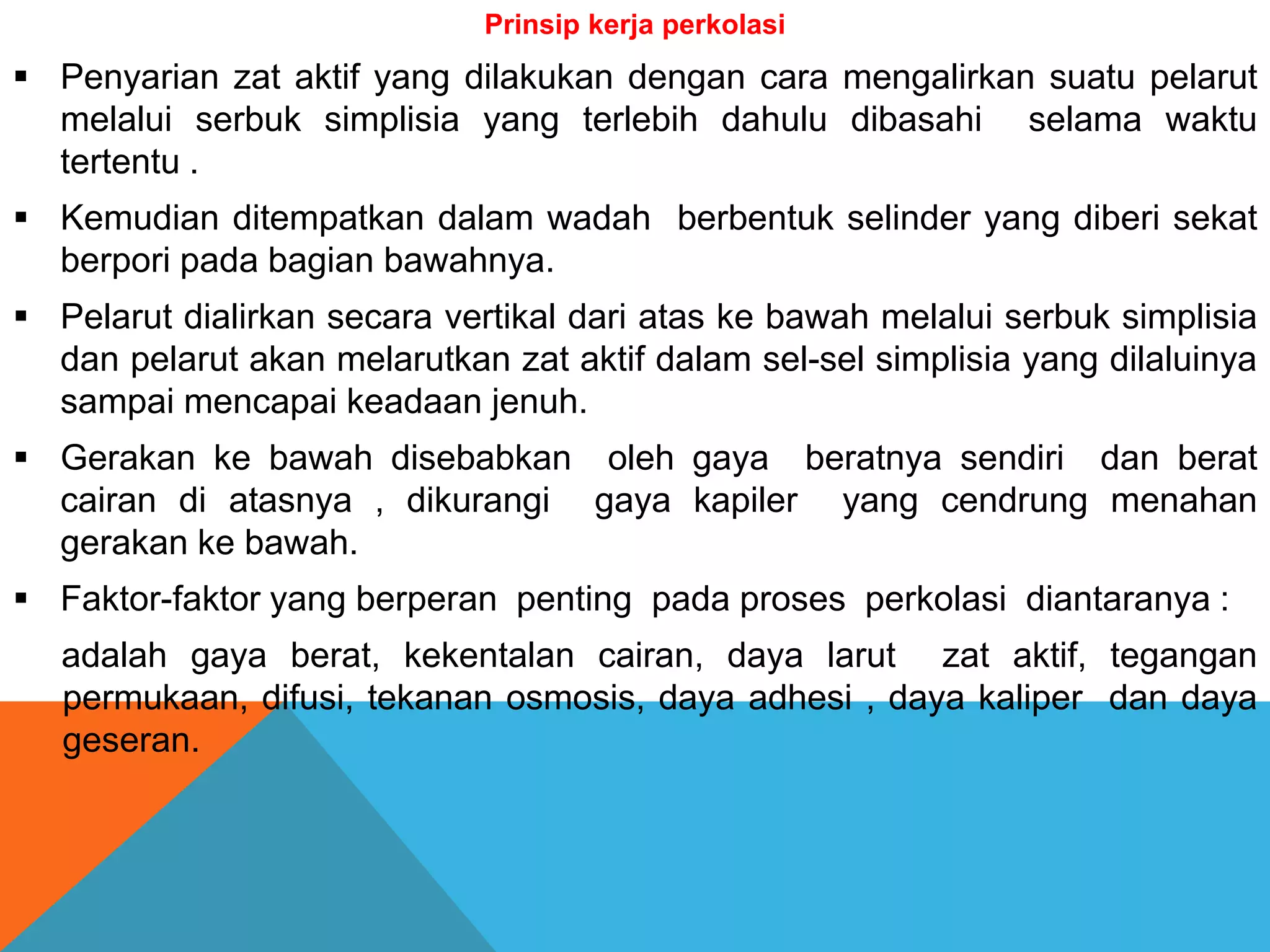 Prinsip kerja perkolasi

▪ Penyarian zat aktif yang dilakukan dengan cara mengalirkan suatu pelarut melalui serbuk simplisia yang terlebih dahulu dibasahi selama waktu tertentu .

▪ Kemudian ditempatkan dalam wadah berbentuk selinder yang diberi sekat berpori pada bagian bawahnya.

▪ Pelarut dialirkan secara vertikal dari atas ke bawah melalui serbuk simplisia dan pelarut akan melarutkan zat aktif dalam sel-sel simplisia yang dilaluinya sampai mencapai keadaan jenuh.

▪ Gerakan ke bawah disebabkan oleh gaya beratnya sendiri dan berat cairan di atasnya , dikurangi gaya kapiler yang cendrung menahan gerakan ke bawah.

▪ Faktor-faktor yang berperan penting pada proses perkolasi diantaranya :

adalah gaya berat, kekentalan cairan, daya larut zat aktif, tegangan permukaan, difusi, tekanan osmosis, daya adhesi , daya kaliper dan daya geseran.